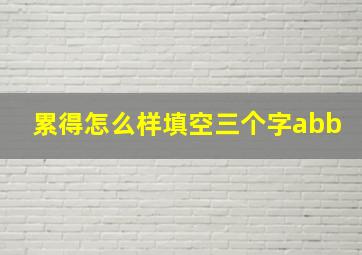 累得怎么样填空三个字abb